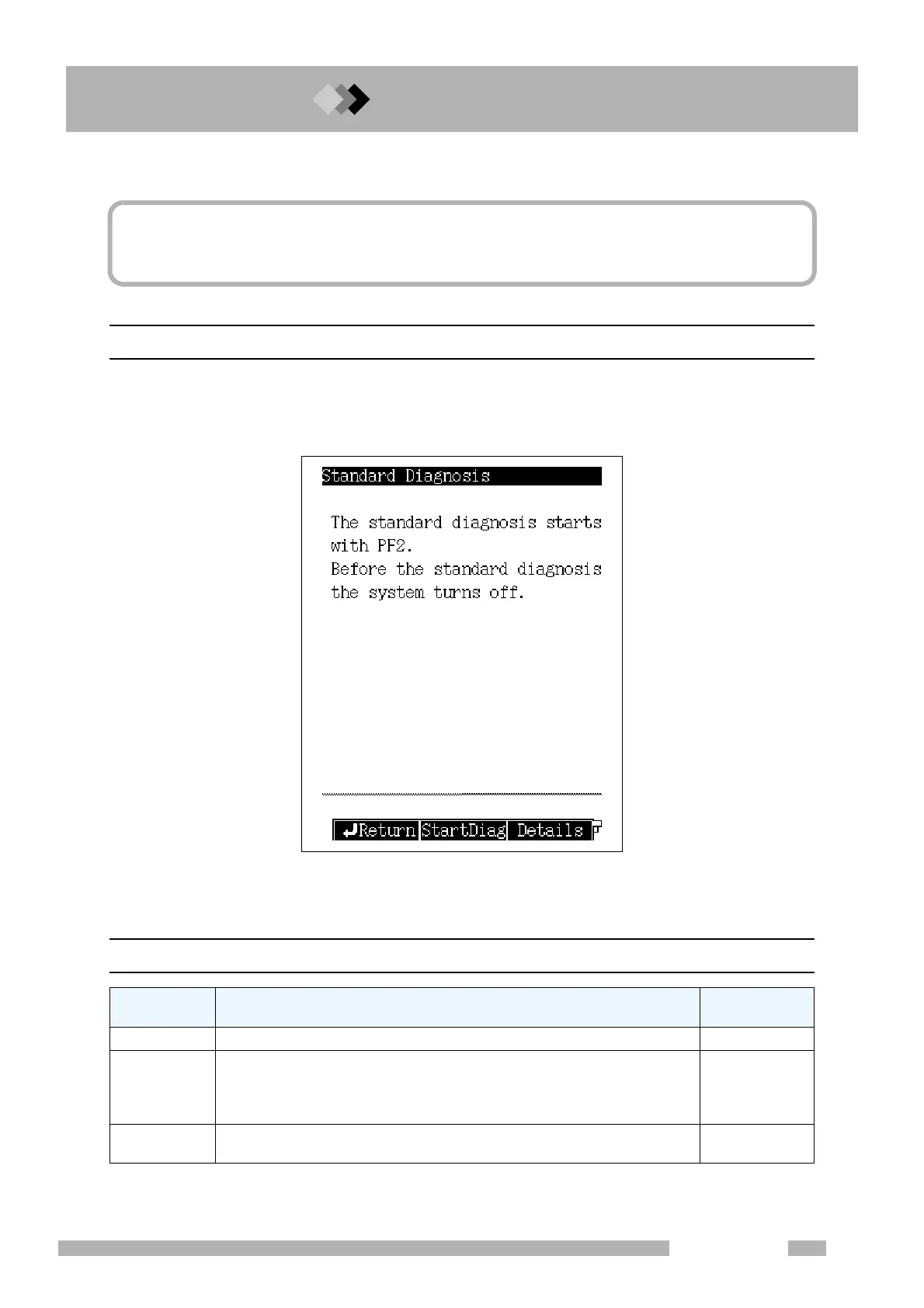 Standard Diagnosis

The standard diagnosis starts with PF2.
Before the standard diagnosis the system turns off.

Return StartDiag Details